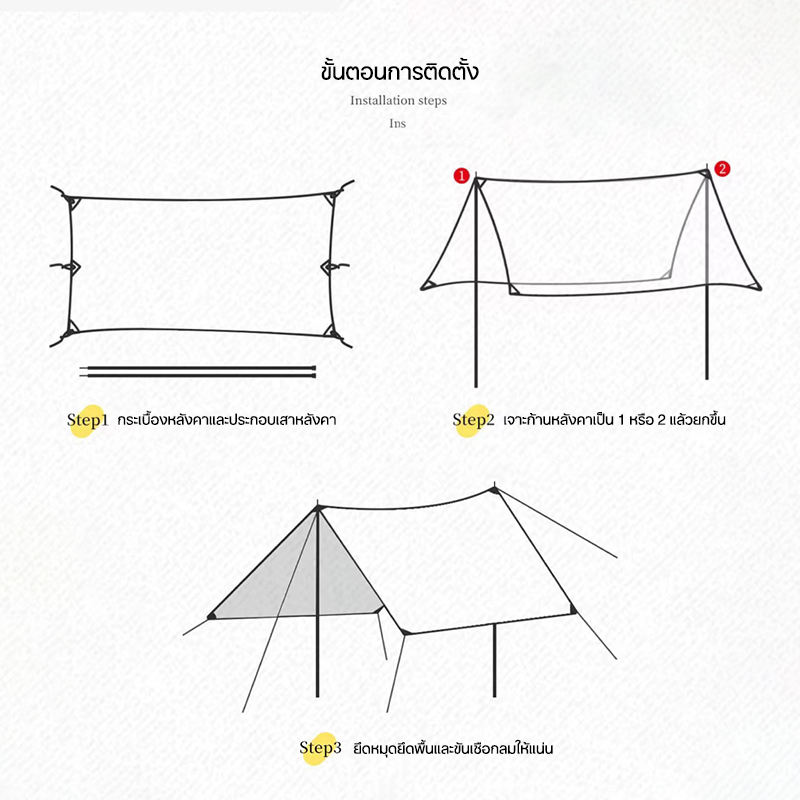 ขั้นตอนการติดตั้ง

Installation steps

Ins

1

2

Step1 กระเบื้องหลังคาและประกอบเสาหลังคา

Step2 เจาะก้านหลังคาเป็น 1 หรือ 2 แล้วยกขึ้น

Step3 ยึดหมุดยึดพื้นและขันเชือกลมให้แน่น